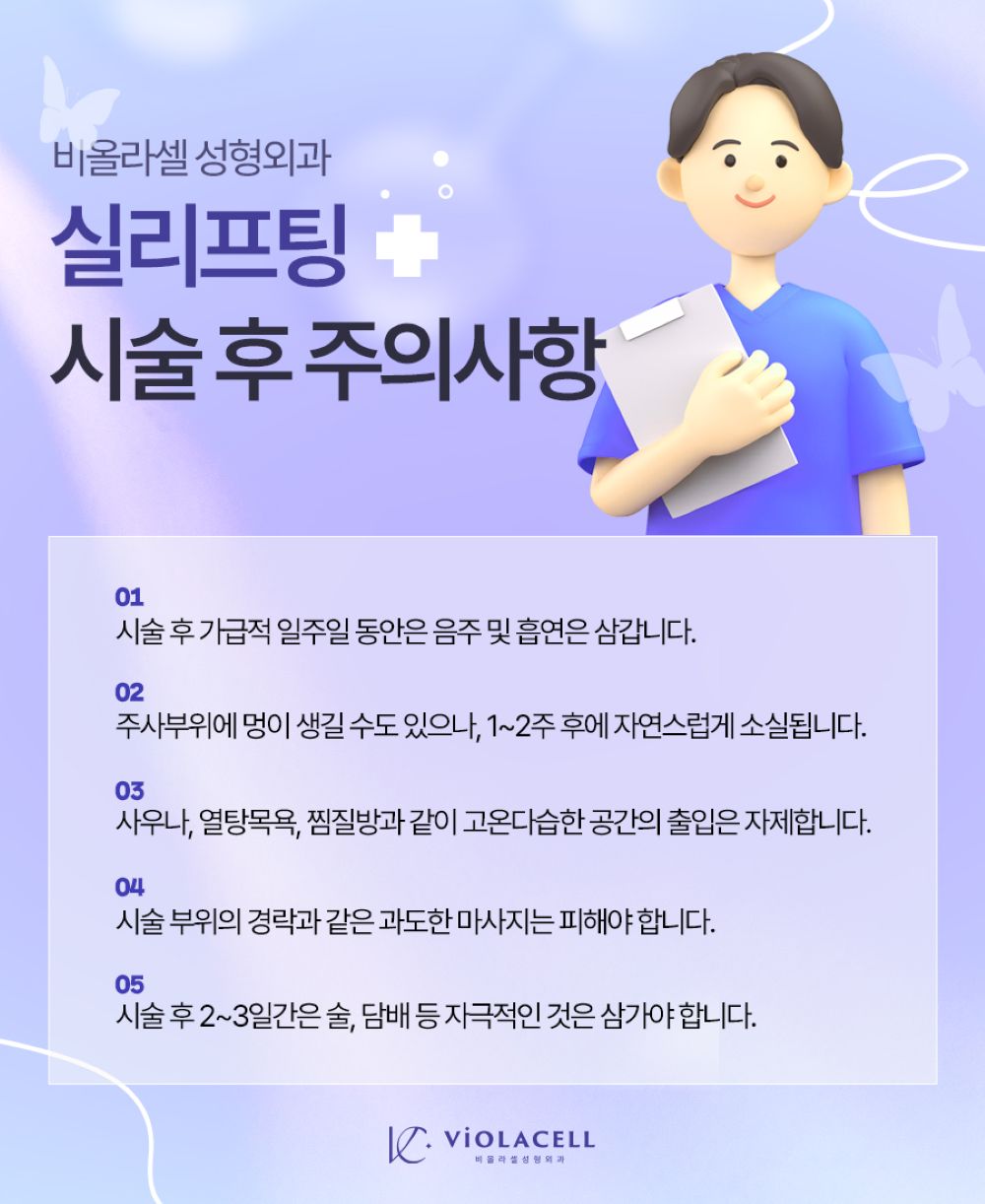 비올라셀 성형외과

실리프팅

시술 후 주의사항

01
시술 후 가급적 일주일 동안은 음주 및 흡연은 삼갑니다.

02
주사부위에 멍이 생길 수도 있으나, 1~2주 후에 자연스럽게 소실됩니다.

03
사우나, 열탕목욕, 찜질방과 같이 고온다습한 공간의 출입은 자제합니다.

04
시술 부위의 경락과 같은 과도한 마사지는 피해야 합니다.

05
시술 후 2~3일간은 술, 담배 등 자극적인 것은 삼가야 합니다.

VIOLACELL
비올라셀성형외과